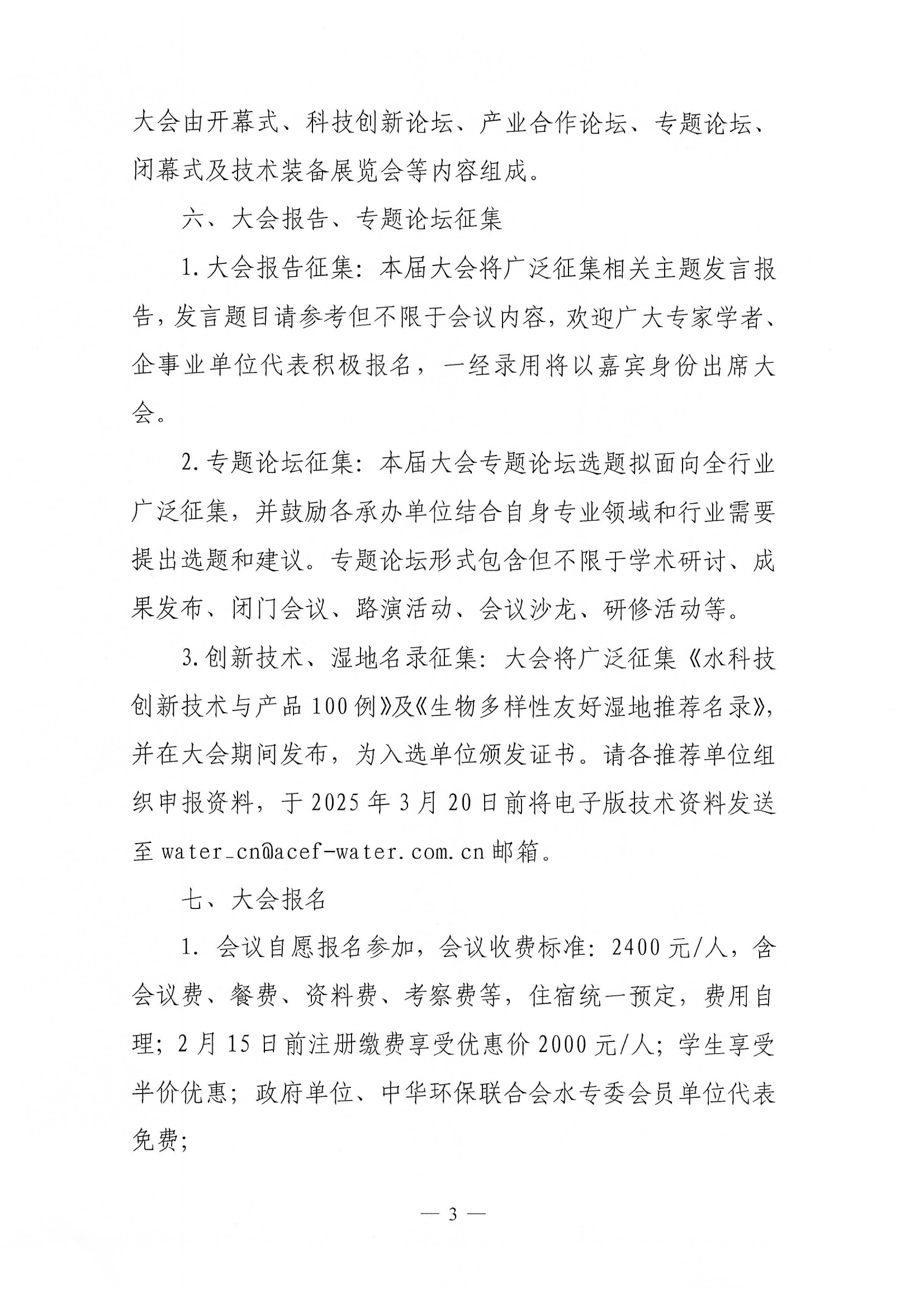 大会由开幕式、科技创新论坛、产业合作论坛、专题论坛、闭幕式及技术装备展览会等内容组成。

六、大会报告、专题论坛征集

1.大会报告征集：本届大会将广泛征集相关主题发言报告，发言题目请参考但不限于会议内容，欢迎广大专家学者、企事业单位代表积极报名，一经录用将以嘉宾身份出席大会。

2.专题论坛征集：本届大会专题论坛选题拟面向全行业广泛征集，并鼓励各承办单位结合自身专业领域和行业需要提出选题和建议。专题论坛形式包含但不限于学术研讨、成果发布、闭门会议、路演活动、会议沙龙、研修活动等。

3.创新技术、湿地名录征集：大会将广泛征集《水科技创新技术与产品100例》及《生物多样性友好湿地推荐名录》，并在大会期间发布，为入选单位颁发证书。请各推荐单位组织申报资料，于2025年3月20日前将电子版技术资料发送至water_cn@acef-water.com.cn邮箱。

七、大会报名

1.会议自愿报名参加，会议收费标准：2400元/人，含会议费、餐费、资料费、考察费等，住宿统一预定，费用自理；2月15日前注册缴费享受优惠价2000元/人；学生享受半价优惠；政府单位、中华环保联合会水专委会员单位代表免费；

— 3 —